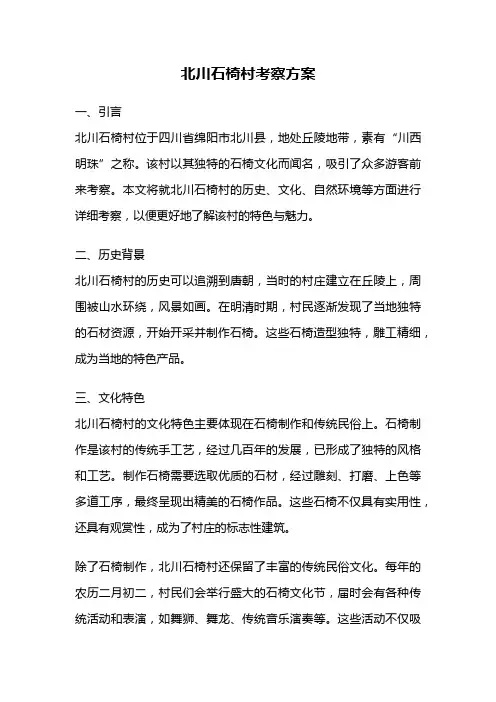 北川石椅村考察方案

一、引言

北川石椅村位于四川省绵阳市北川县，地处丘陵地带，素有“川西明珠”之称。该村以其独特的石椅文化而闻名，吸引了众多游客前来考察。本文将就北川石椅村的历史、文化、自然环境等方面进行详细考察，以便更好地了解该村的特色与魅力。

二、历史背景

北川石椅村的历史可以追溯到唐朝，当时的村庄建立在丘陵上，周围被山水环绕，风景如画。在明清时期，村民逐渐发现了当地独特的石材资源，开始开采并制作石椅。这些石椅造型独特，雕工精细，成为当地的特色产品。

三、文化特色

北川石椅村的文化特色主要体现在石椅制作和传统民俗上。石椅制作是该村的传统手工艺，经过几百年的发展，已形成了独特的风格和工艺。制作石椅需要选取优质的石材，经过雕刻、打磨、上色等多道工序，最终呈现出精美的石椅作品。这些石椅不仅具有实用性，还具有观赏性，成为了村庄的标志性建筑。

除了石椅制作，北川石椅村还保留了丰富的传统民俗文化。每年的农历二月初二，村民们会举行盛大的石椅文化节，届时会有各种传统活动和表演，如舞狮、舞龙、传统音乐演奏等。这些活动不仅吸